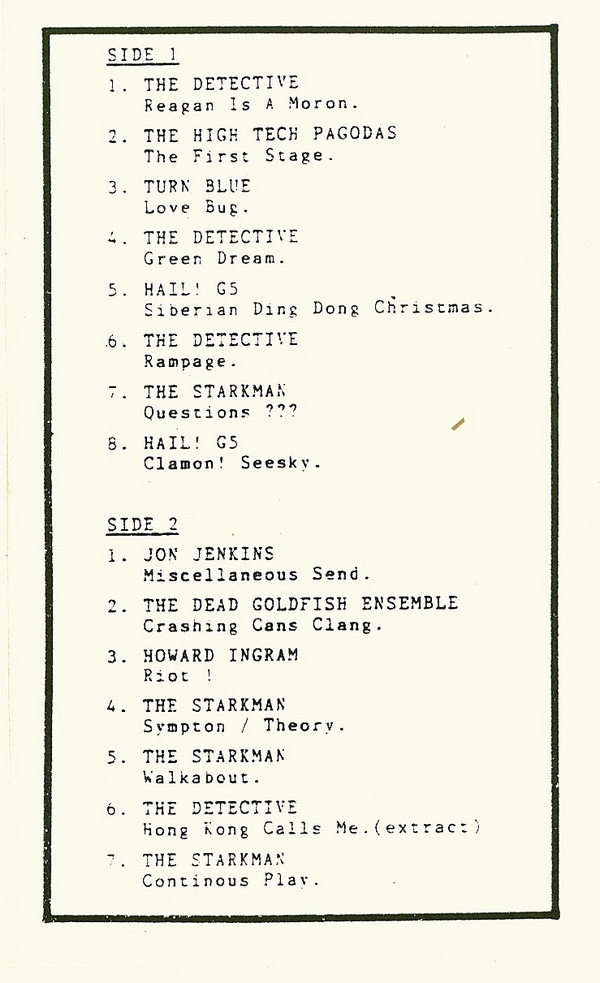 SIDE 1

1. THE DETECTIVE
Reagan Is A Moron.

2. THE HIGH TECH PAGODAS
The First Stage.

3. TURN BLUE
Love Bug.

4. THE DETECTIVE
Green Dream.

5. HAIL! G5
Siberian Ding Dong Christmas.

6. THE DETECTIVE
Rampage.

7. THE STARKMAN
Questions ???

8. HAIL! G5
Clamon! Seesky.

SIDE 2

1. JON JENKINS
Miscellaneous Send.

2. THE DEAD GOLDFISH ENSEMBLE
Crashing Cans Clang.

3. HOWARD INGRAM
Riot !

4. THE STARKMAN
Sympton / Theory.

5. THE STARKMAN
Walkabout.

6. THE DETECTIVE
Hong Kong Calls Me.(extract)

7. THE STARKMAN
Continous Play.